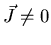 $\vec{J} \neq 0$